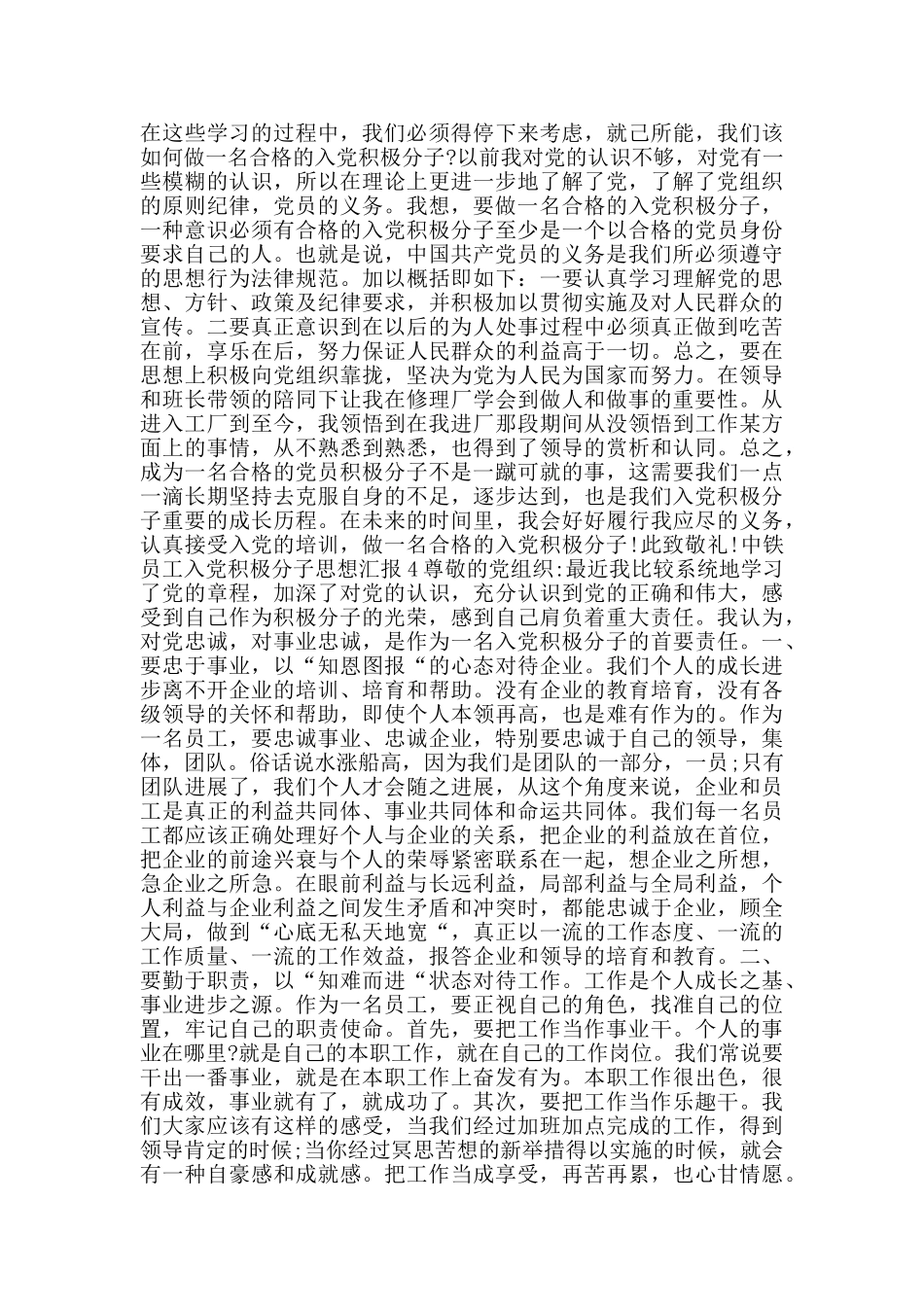 在这些学习的过程中，我们必须得停下来考虑，就己所能，我们该如何做一名合格的入党积极分子?以前我对党的认识不够，对党有一些模糊的认识，所以在理论上更进一步地了解了党，了解了党组织的原则纪律，党员的义务。我想，要做一名合格的入党积极分子，一种意识必须有合格的入党积极分子至少是一个以合格的党员身份要求自己的人。也就是说，中国共产党员的义务是我们所必须遵守的思想行为法律规范。加以概括即如下：一要认真学习理解党的思想、方针、政策及纪律要求，并积极加以贯彻实施及对人民群众的宣传。二要真正意识到在以后的为人处事过程中必须真正做到吃苦在前，享乐在后，努力保证人民群众的利益高于一切。总之，要在思想上积极向党组织靠拢，坚决为党为人民为国家而努力。在领导和班长带领的陪同下让我在修理厂学会到做人和做事的重要性。从进入工厂到至今，我领悟到在我进厂那段期间从没领悟到工作某方面上的事情，从不熟悉到熟悉，也得到了领导的赏析和认同。总之，成为一名合格的党员积极分子不是一蹴可就的事，这需要我们一点一滴长期坚持去克服自身的不足，逐步达到，也是我们入党积极分子重要的成长历程。在未来的时间里，我会好好履行我应尽的义务，认真接受入党的培训，做一名合格的入党积极分子!此致敬礼!中铁员工入党积极分子思想汇报 4 尊敬的党组织:最近我比较系统地学习了党的章程，加深了对党的认识，充分认识到党的正确和伟大，感受到自己作为积极分子的光荣，感到自己肩负着重大责任。我认为，对党忠诚，对事业忠诚，是作为一名入党积极分子的首要责任。一、要忠于事业，以“知恩图报“的心态对待企业。我们个人的成长进步离不开企业的培训、培育和帮助。没有企业的教育培育，没有各级领导的关怀和帮助，即使个人本领再高，也是难有作为的。作为一名员工，要忠诚事业、忠诚企业，特别要忠诚于自己的领导，集体，团队。俗话说水涨船高，因为我们是团队的一部分，一员;只有团队进展了，我们个人才会随之进展，从这个角度来说，企业和员工是真正的利益共同体、事业共同体和命运共同体。我们每一名员工都应该正确处理好个人与企业的关系，把企业的利益放在首位，把企业的前途兴衰与个人的荣辱紧密联系在一起，想企业之所想，急企业之所急。在眼前利益与长远利益，局部利益与全局利益，个人利益与企业利益之间发生矛盾和冲突时，都能忠诚于企业，顾全大局，做到“心底无私天地宽“，真正以一流的工作态度、一流的工作质量、一流的工作效益，报答企业和领导的培育和教育。二、要勤于职责，以“知难而进“状态对待工作。工作是个人成长之基、事业进步之源。作为一名员工，要正视自己的角色，找准自己的位置，牢记自己的职责使命。首先，要把工作当作事业干。个人的事业在哪里?就是自己的本职工作，就在自己的工作岗位。我们常说要干出一番事业，就是在本职工作上奋发有为。本职工作很出色，很有成效，事业就有了，就成功了。其次，要把工作当作乐趣干。我们大家应该有这样的感受，当我们经过加班加点完成的工作，得到领导肯定的时候;当你经过冥思苦想的新举措得以实施的时候，就会有一种自豪感和成就感。把工作当成享受，再苦再累，也心甘情愿。